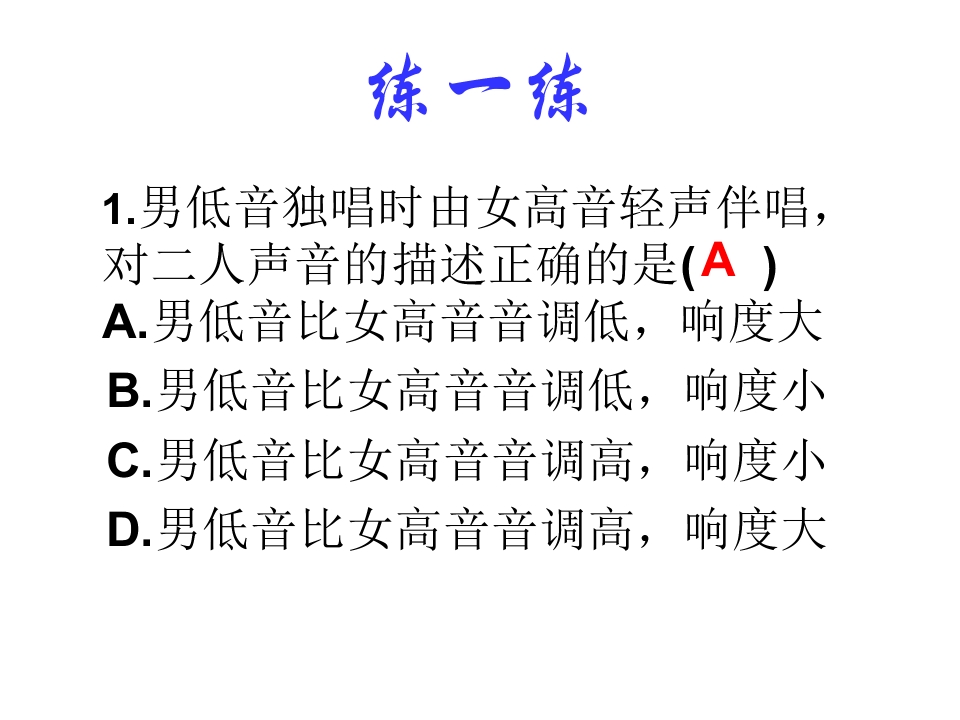 练一练

1.男低音独唱时由女高音轻声伴唱，对二人声音的描述正确的是( A )
A.男低音比女高音音调低，响度大
B.男低音比女高音音调低，响度小
C.男低音比女高音音调高，响度小
D.男低音比女高音音调高，响度大